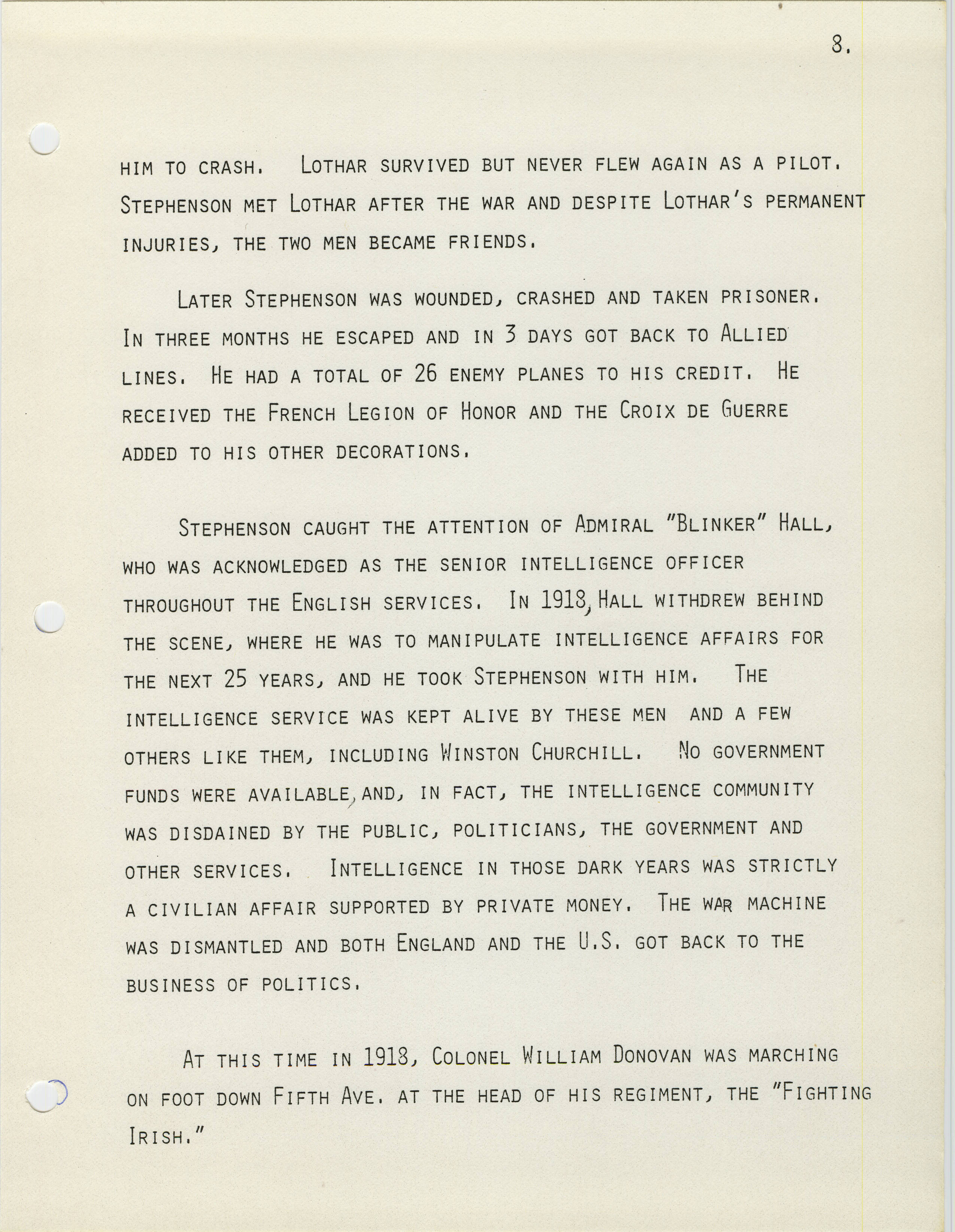 8.

HIM TO CRASH. LOTHAR SURVIVED BUT NEVER FLEW AGAIN AS A PILOT. STEPHENSON MET LOTHAR AFTER THE WAR AND DESPITE LOTHAR'S PERMANENT INJURIES, THE TWO MEN BECAME FRIENDS.

LATER STEPHENSON WAS WOUNDED, CRASHED AND TAKEN PRISONER. IN THREE MONTHS HE ESCAPED AND IN 3 DAYS GOT BACK TO ALLIED LINES. HE HAD A TOTAL OF 26 ENEMY PLANES TO HIS CREDIT. HE RECEIVED THE FRENCH LEGION OF HONOR AND THE CROIX DE GUERRE ADDED TO HIS OTHER DECORATIONS.

STEPHENSON CAUGHT THE ATTENTION OF ADMIRAL "BLINKER" HALL, WHO WAS ACKNOWLEDGED AS THE SENIOR INTELLIGENCE OFFICER THROUGHOUT THE ENGLISH SERVICES. IN 1918, HALL WITHDREW BEHIND THE SCENE, WHERE HE WAS TO MANIPULATE INTELLIGENCE AFFAIRS FOR THE NEXT 25 YEARS, AND HE TOOK STEPHENSON WITH HIM. THE INTELLIGENCE SERVICE WAS KEPT ALIVE BY THESE MEN AND A FEW OTHERS LIKE THEM, INCLUDING WINSTON CHURCHILL. NO GOVERNMENT FUNDS WERE AVAILABLE, AND, IN FACT, THE INTELLIGENCE COMMUNITY WAS DISDAINED BY THE PUBLIC, POLITICIANS, THE GOVERNMENT AND OTHER SERVICES. INTELLIGENCE IN THOSE DARK YEARS WAS STRICTLY A CIVILIAN AFFAIR SUPPORTED BY PRIVATE MONEY. THE WAR MACHINE WAS DISMANTLED AND BOTH ENGLAND AND THE U.S. GOT BACK TO THE BUSINESS OF POLITICS.

AT THIS TIME IN 1918, COLONEL WILLIAM DONOVAN WAS MARCHING ON FOOT DOWN FIFTH AVE. AT THE HEAD OF HIS REGIMENT, THE "FIGHTING IRISH."